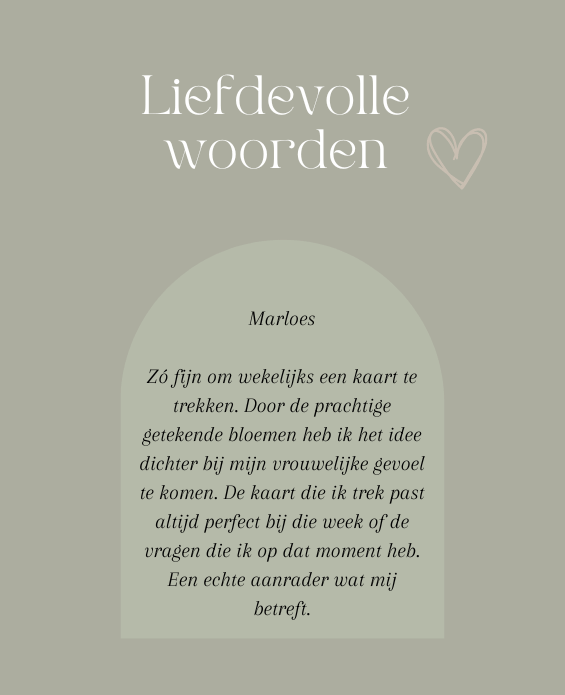 Liefdevolle woorden

Marloes

Zó fijn om wekelijks een kaart te trekken. Door de prachtige getekende bloemen heb ik het idee dichter bij mijn vrouwelijke gevoel te komen. De kaart die ik trek past altijd perfect bij die week of de vragen die ik op dat moment heb. Een echte aanrader wat mij betreft.